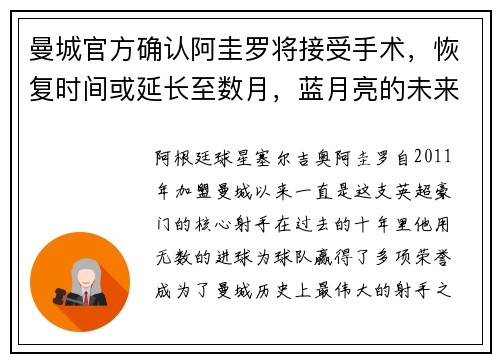 曼城官方确认阿圭罗将接受手术，恢复时间或延长至数月，蓝月亮的未来

阿根廷球星塞尔吉奥阿圭罗自2011年加盟曼城以来一直是这支英超豪门的核心射手在过去的十年里他用无数的进球为球队赢得了多项荣誉成为了曼城历史上最伟大的射手之